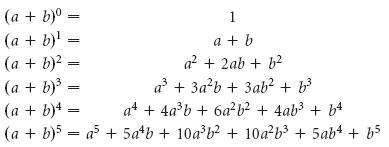 $(a + b)^0 = 1$

$(a + b)^1 = a + b$

$(a + b)^2 = a^2 + 2ab + b^2$

$(a + b)^3 = a^3 + 3a^2b + 3ab^2 + b^3$

$(a + b)^4 = a^4 + 4a^3b + 6a^2b^2 + 4ab^3 + b^4$

$(a + b)^5 = a^5 + 5a^4b + 10a^3b^2 + 10a^2b^3 + 5ab^4 + b^5$